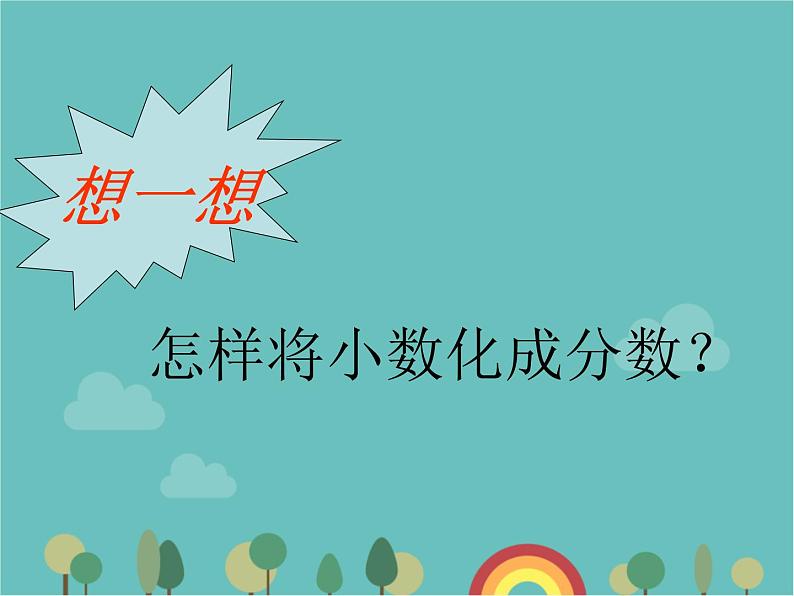 想一想

怎样将小数化成分数？